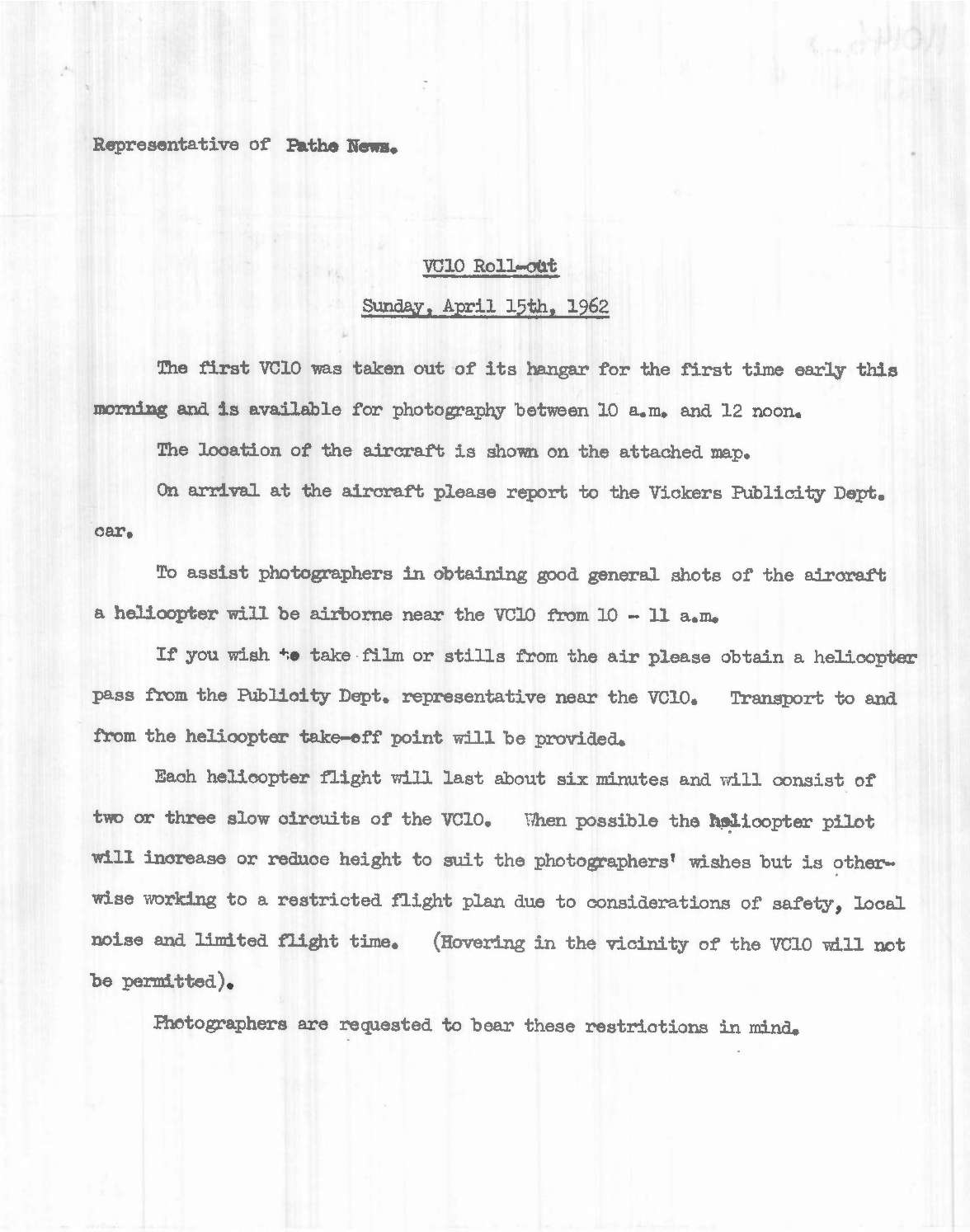 Representative of Pathe News.

VC10 Roll-out

Sunday, April 15th, 1962

The first VC10 was taken out of its hangar for the first time early this morning and is available for photography between 10 a.m. and 12 noon.

The location of the aircraft is shown on the attached map.

On arrival at the aircraft please report to the Vickers Publicity Dept. car.

To assist photographers in obtaining good general shots of the aircraft a helicopter will be airborne near the VC10 from 10 - 11 a.m.

If you wish to take film or stills from the air please obtain a helicopter pass from the Publicity Dept. representative near the VC10. Transport to and from the helicopter take-off point will be provided.

Each helicopter flight will last about six minutes and will consist of two or three slow circuits of the VC10. When possible the helicopter pilot will increase or reduce height to suit the photographers' wishes but is otherwise working to a restricted flight plan due to considerations of safety, local noise and limited flight time. (Hovering in the vicinity of the VC10 will not be permitted).

Photographers are requested to bear these restrictions in mind.